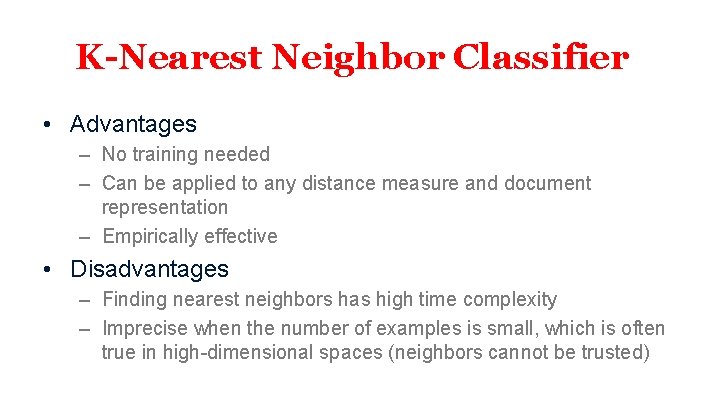 K-Nearest Neighbor Classifier

• Advantages
– No training needed
– Can be applied to any distance measure and document representation
– Empirically effective

• Disadvantages
– Finding nearest neighbors has high time complexity
– Imprecise when the number of examples is small, which is often true in high-dimensional spaces (neighbors cannot be trusted)